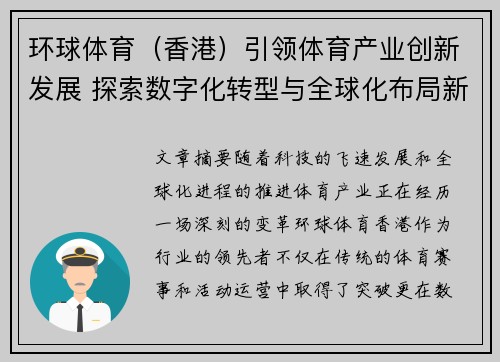 环球体育（香港）引领体育产业创新发展 探索数字化转型与全球化布局新

文章摘要随着科技的飞速发展和全球化进程的推进体育产业正在经历一场深刻的变革环球体育香港作为行业的领先者不仅在传统的体育赛事和活动运营中取得了突破更在数